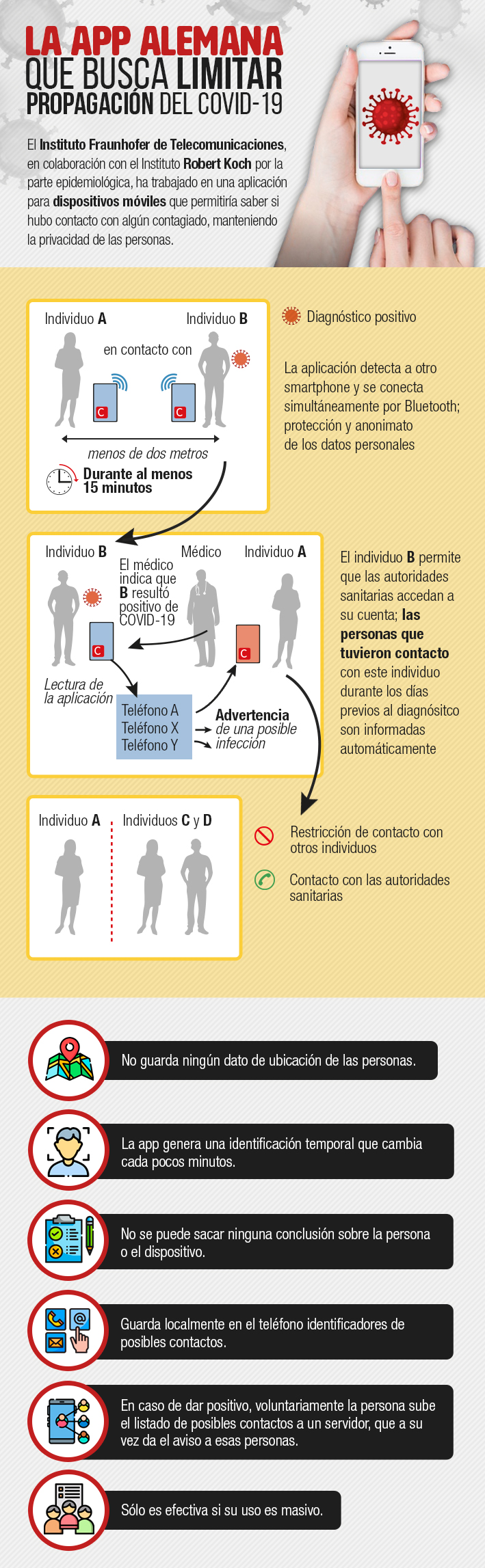 LA APP ALEMANA QUE BUSCA LIMITAR PROPAGACIÓN DEL COVID-19

El Instituto Fraunhofer de Telecomunicaciones, en colaboración con el Instituto Robert Koch por la parte epidemiológica, ha trabajado en una aplicación para dispositivos móviles que permitiría saber si hubo contacto con algún contagiado, manteniendo la privacidad de las personas.

Individuo A
Individuo B
en contacto con
C
C
menos de dos metros
Durante al menos 15 minutos

Diagnóstico positivo

La aplicación detecta a otro smartphone y se conecta simultáneamente por Bluetooth; protección y anonimato de los datos personales

Individuo B
Médico
Individuo A
El médico indica que B resultó positivo de COVID-19
C
C
Lectura de la aplicación
Teléfono A
Teléfono X
Teléfono Y
Advertencia de una posible infección

El individuo B permite que las autoridades sanitarias accedan a su cuenta; las personas que tuvieron contacto con este individuo durante los días previos al diagnósitco son informadas automáticamente

Individuo A
Individuos C y D

Restricción de contacto con otros individuos

Contacto con las autoridades sanitarias

No guarda ningún dato de ubicación de las personas.

La app genera una identificación temporal que cambia cada pocos minutos.

No se puede sacar ninguna conclusión sobre la persona o el dispositivo.

Guarda localmente en el teléfono identificadores de posibles contactos.

En caso de dar positivo, voluntariamente la persona sube el listado de posibles contactos a un servidor, que a su vez da el aviso a esas personas.

Sólo es efectiva si su uso es masivo.